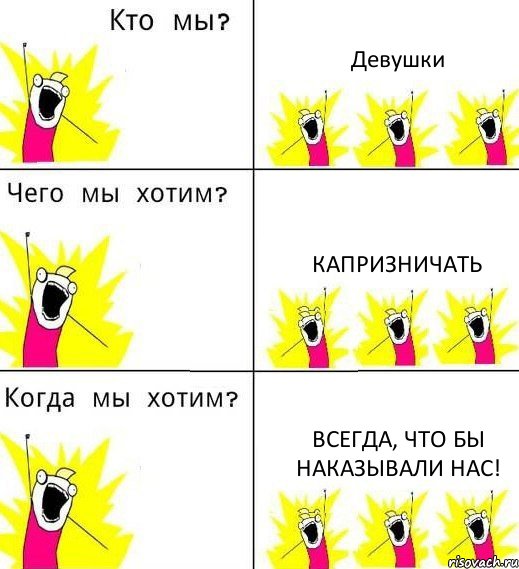 Кто мы?

Девушки

Чего мы хотим?

КАПРИЗНИЧАТЬ

Когда мы хотим?

ВСЕГДА, ЧТО БЫ НАКАЗЫВАЛИ НАС!

risovach.ru